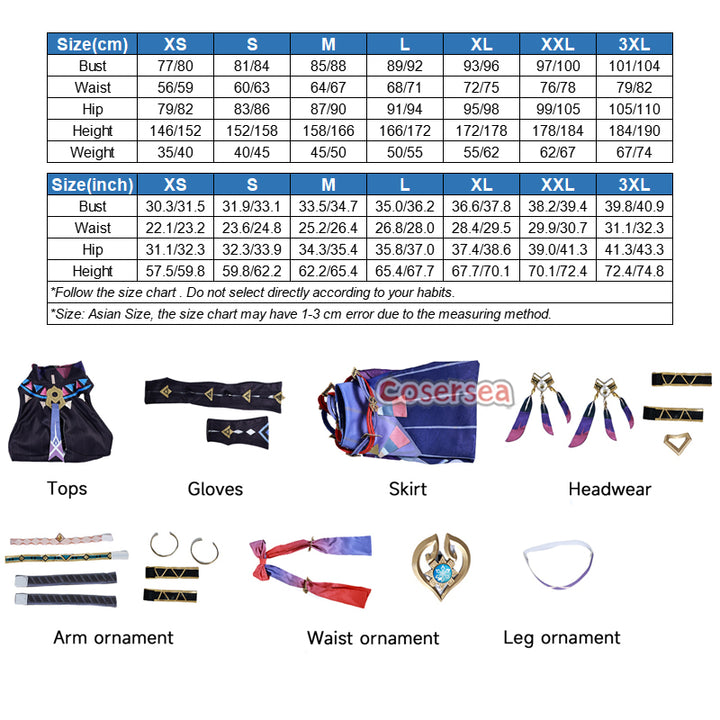 | Size(cm) | XS | S | M | L | XL | XXL | 3XL |
|---|---|---|---|---|---|---|---|
| Bust | 77/80 | 81/84 | 85/88 | 89/92 | 93/96 | 97/100 | 101/104 |
| Waist | 56/59 | 60/63 | 64/67 | 68/71 | 72/75 | 76/78 | 79/82 |
| Hip | 79/82 | 83/86 | 87/90 | 91/94 | 95/98 | 99/105 | 105/110 |
| Height | 146/152 | 152/158 | 158/166 | 166/172 | 172/178 | 178/184 | 184/190 |
| Weight | 35/40 | 40/45 | 45/50 | 50/55 | 55/62 | 62/67 | 67/74 |

| Size(inch) | XS | S | M | L | XL | XXL | 3XL |
|---|---|---|---|---|---|---|---|
| Bust | 30.3/31.5 | 31.9/33.1 | 33.5/34.7 | 35.0/36.2 | 36.6/37.8 | 38.2/39.4 | 39.8/40.9 |
| Waist | 22.1/23.2 | 23.6/24.8 | 25.2/26.4 | 26.8/28.0 | 28.4/29.5 | 29.9/30.7 | 31.1/32.3 |
| Hip | 31.1/32.3 | 32.3/33.9 | 34.3/35.4 | 35.8/37.0 | 37.4/38.6 | 39.0/41.3 | 41.3/43.3 |
| Height | 57.5/59.8 | 59.8/62.2 | 62.2/65.4 | 65.4/67.7 | 67.7/70.1 | 70.1/72.4 | 72.4/74.8 |

*Follow the size chart . Do not select directly according to your habits.

*Size: Asian Size, the size chart may have 1-3 cm error due to the measuring method.

Cosersea

Tops

Gloves

Skirt

Headwear

Arm ornament

Waist ornament

Leg ornament